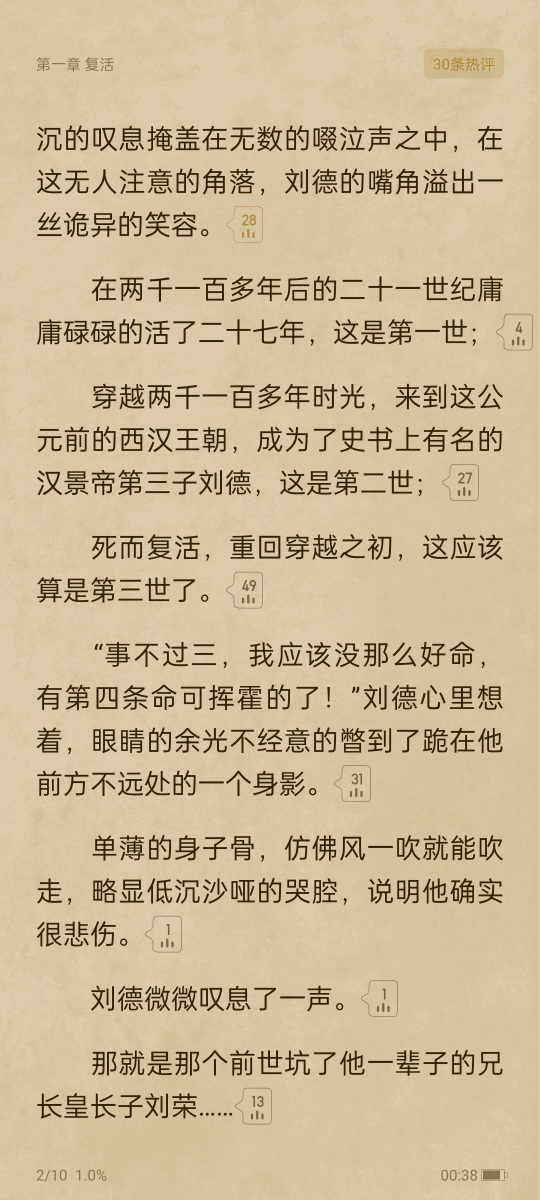 第一章 复活

30条热评

沉的叹息掩盖在无数的啜泣声之中，在这无人注意的角落，刘德的嘴角溢出一丝诡异的笑容。28

在两千一百多年后的二十一世纪庸庸碌碌的活了二十七年，这是第一世；4

穿越两千一百多年时光，来到这公元前的西汉王朝，成为了史书上有名的汉景帝第三子刘德，这是第二世；27

死而复活，重回穿越之初，这应该算是第三世了。49

“事不过三，我应该没那么好命，有第四条命可挥霍的了！”刘德心里想着，眼睛的余光不经意的瞥到了跪在他前方不远处的一个身影。31

单薄的身子骨，仿佛风一吹就能吹走，略显低沉沙哑的哭腔，说明他确实很悲伤。1

刘德微微叹息了一声。1

那就是那个前世坑了他一辈子的兄长皇长子刘荣……13

2/10 1.0%

00:38